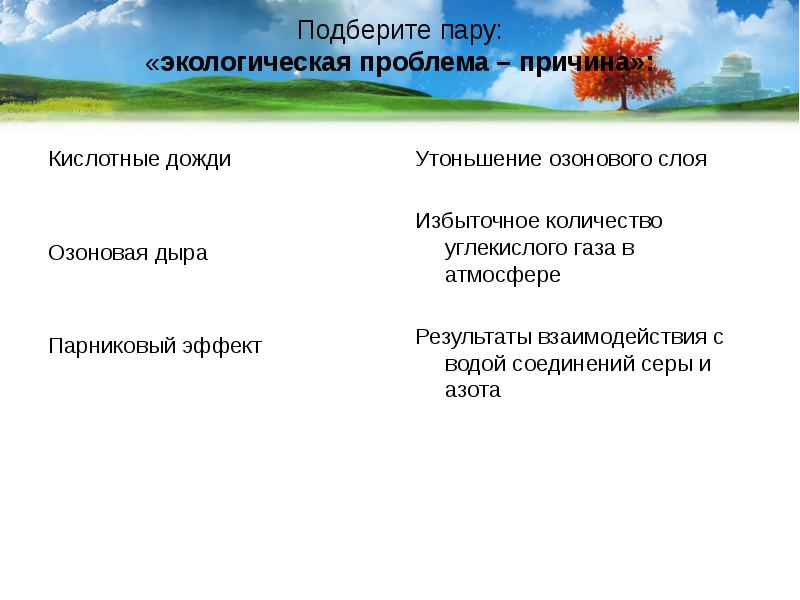 Подберите пару:
«экологическая проблема – причина»:

Кислотные дожди

Озоновая дыра

Парниковый эффект

Утоньшение озонового слоя

Избыточное количество углекислого газа в атмосфере

Результаты взаимодействия с водой соединений серы и азота